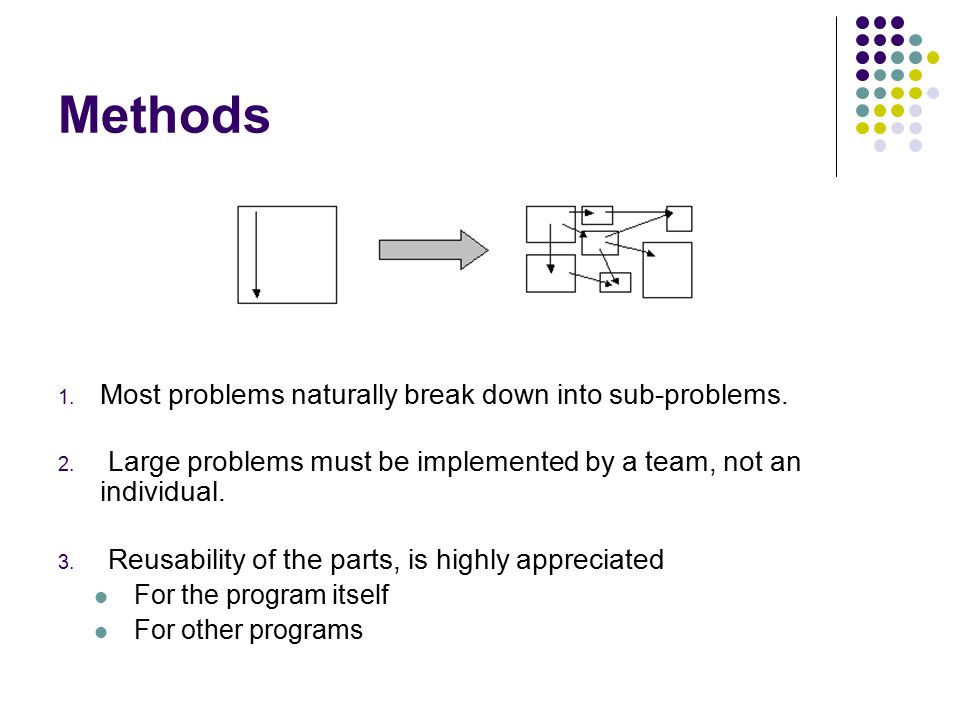 Methods

1. Most problems naturally break down into sub-problems.

2. Large problems must be implemented by a team, not an individual.

3. Reusability of the parts, is highly appreciated
- For the program itself
- For other programs